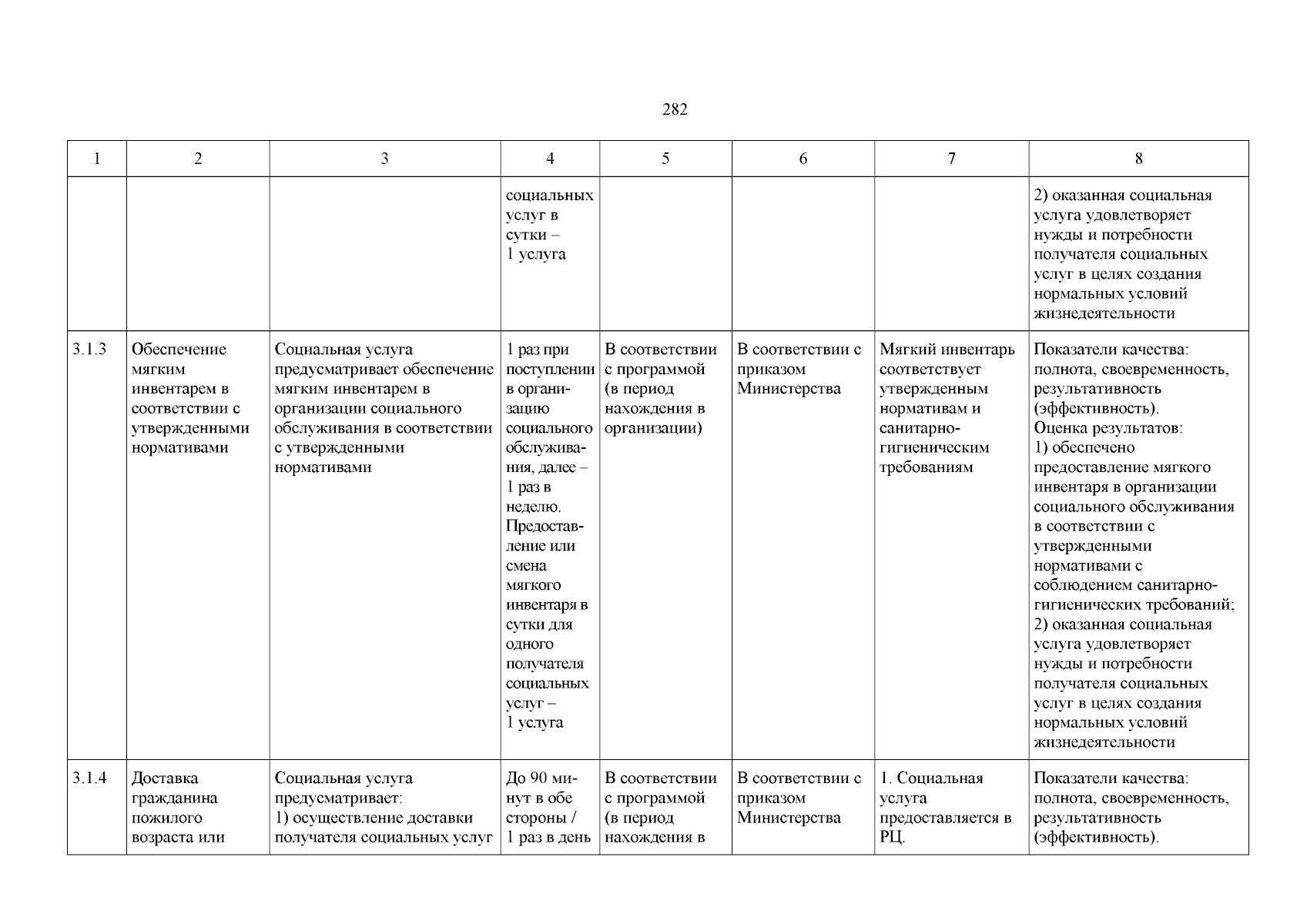 282

| 1 | 2 | 3 | 4 | 5 | 6 | 7 | 8 |
|---|---|---|---|---|---|---|---|
| | | | социальных услуг в сутки – 1 услуга | | | | 2) оказанная социальная услуга удовлетворяет нужды и потребности получателя социальных услуг в целях создания нормальных условий жизнедеятельности |
| 3.1.3 | Обеспечение мягким инвентарем в соответствии с утвержденными нормативами | Социальная услуга предусматривает обеспечение мягким инвентарем в организации социального обслуживания в соответствии с утвержденными нормативами | 1 раз при поступлении в организацию социального обслуживания, далее – 1 раз в неделю. Предоставление или смена мягкого инвентаря в сутки для одного получателя социальных услуг – 1 услуга | В соответствии с программой (в период нахождения в организации) | В соответствии с приказом Министерства | Мягкий инвентарь соответствует утвержденным нормативам и санитарно-гигиеническим требованиям | Показатели качества: полнота, своевременность, результативность (эффективность). Оценка результатов: 1) обеспечено предоставление мягкого инвентаря в организации социального обслуживания в соответствии с утвержденными нормативами с соблюдением санитарно-гигиенических требований; 2) оказанная социальная услуга удовлетворяет нужды и потребности получателя социальных услуг в целях создания нормальных условий жизнедеятельности |
| 3.1.4 | Доставка гражданина пожилого возраста или | Социальная услуга предусматривает: 1) осуществление доставки получателя социальных услуг | До 90 минут в обе стороны / 1 раз в день | В соответствии с программой (в период нахождения в | В соответствии с приказом Министерства | 1. Социальная услуга предоставляется в РЦ. | Показатели качества: полнота, своевременность, результативность (эффективность). |